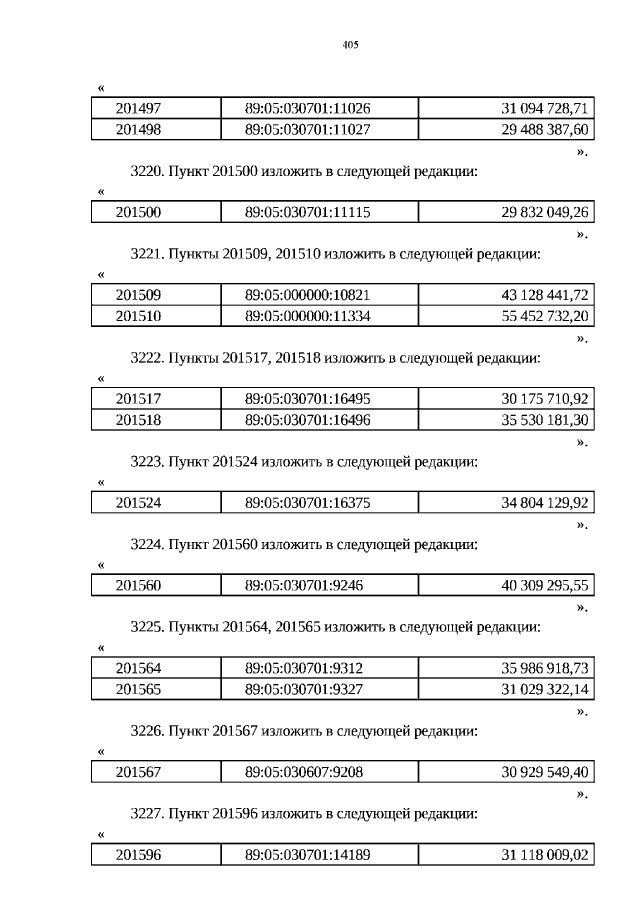 405

«

| 201497 | 89:05:030701:11026 | 31 094 728,71 |
|---|---|---|
| 201498 | 89:05:030701:11027 | 29 488 387,60 |

».

3220. Пункт 201500 изложить в следующей редакции:

«

| 201500 | 89:05:030701:11115 | 29 832 049,26 |
|---|---|---|

».

3221. Пункты 201509, 201510 изложить в следующей редакции:

«

| 201509 | 89:05:000000:10821 | 43 128 441,72 |
|---|---|---|
| 201510 | 89:05:000000:11334 | 55 452 732,20 |

».

3222. Пункты 201517, 201518 изложить в следующей редакции:

«

| 201517 | 89:05:030701:16495 | 30 175 710,92 |
|---|---|---|
| 201518 | 89:05:030701:16496 | 35 530 181,30 |

».

3223. Пункт 201524 изложить в следующей редакции:

«

| 201524 | 89:05:030701:16375 | 34 804 129,92 |
|---|---|---|

».

3224. Пункт 201560 изложить в следующей редакции:

«

| 201560 | 89:05:030701:9246 | 40 309 295,55 |
|---|---|---|

».

3225. Пункты 201564, 201565 изложить в следующей редакции:

«

| 201564 | 89:05:030701:9312 | 35 986 918,73 |
|---|---|---|
| 201565 | 89:05:030701:9327 | 31 029 322,14 |

».

3226. Пункт 201567 изложить в следующей редакции:

«

| 201567 | 89:05:030607:9208 | 30 929 549,40 |
|---|---|---|

».

3227. Пункт 201596 изложить в следующей редакции:

«

| 201596 | 89:05:030701:14189 | 31 118 009,02 |
|---|---|---|